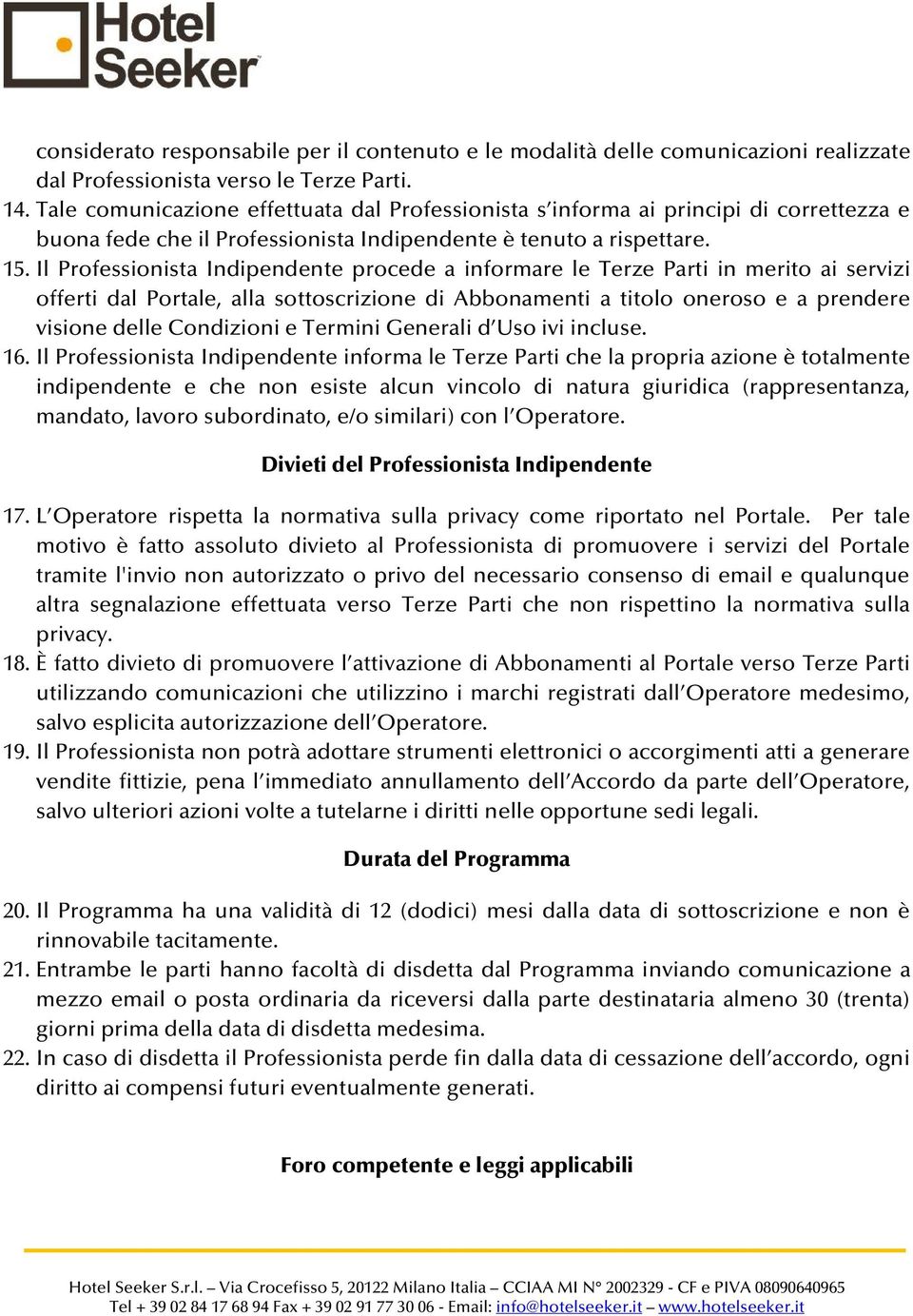 Hotel Seeker

considerato responsabile per il contenuto e le modalità delle comunicazioni realizzate dal Professionista verso le Terze Parti.
14. Tale comunicazione effettuata dal Professionista s'informa ai principi di correttezza e buona fede che il Professionista Indipendente è tenuto a rispettare.
15. Il Professionista Indipendente procede a informare le Terze Parti in merito ai servizi offerti dal Portale, alla sottoscrizione di Abbonamenti a titolo oneroso e a prendere visione delle Condizioni e Termini Generali d'Uso ivi incluse.
16. Il Professionista Indipendente informa le Terze Parti che la propria azione è totalmente indipendente e che non esiste alcun vincolo di natura giuridica (rappresentanza, mandato, lavoro subordinato, e/o similari) con l'Operatore.

Divieti del Professionista Indipendente

17. L'Operatore rispetta la normativa sulla privacy come riportato nel Portale. Per tale motivo è fatto assoluto divieto al Professionista di promuovere i servizi del Portale tramite l'invio non autorizzato o privo del necessario consenso di email e qualunque altra segnalazione effettuata verso Terze Parti che non rispettino la normativa sulla privacy.
18. È fatto divieto di promuovere l'attivazione di Abbonamenti al Portale verso Terze Parti utilizzando comunicazioni che utilizzino i marchi registrati dall'Operatore medesimo, salvo esplicita autorizzazione dell'Operatore.
19. Il Professionista non potrà adottare strumenti elettronici o accorgimenti atti a generare vendite fittizie, pena l'immediato annullamento dell'Accordo da parte dell'Operatore, salvo ulteriori azioni volte a tutelarne i diritti nelle opportune sedi legali.

Durata del Programma

20. Il Programma ha una validità di 12 (dodici) mesi dalla data di sottoscrizione e non è rinnovabile tacitamente.
21. Entrambe le parti hanno facoltà di disdetta dal Programma inviando comunicazione a mezzo email o posta ordinaria da riceversi dalla parte destinataria almeno 30 (trenta) giorni prima della data di disdetta medesima.
22. In caso di disdetta il Professionista perde fin dalla data di cessazione dell'accordo, ogni diritto ai compensi futuri eventualmente generati.

Foro competente e leggi applicabili

Hotel Seeker S.r.l. – Via Crocefisso 5, 20122 Milano Italia – CCIAA MI N° 2002329 - CF e PIVA 08090640965
Tel + 39 02 84 17 68 94 Fax + 39 02 91 77 30 06 - Email: info@hotelseeker.it – www.hotelseeker.it